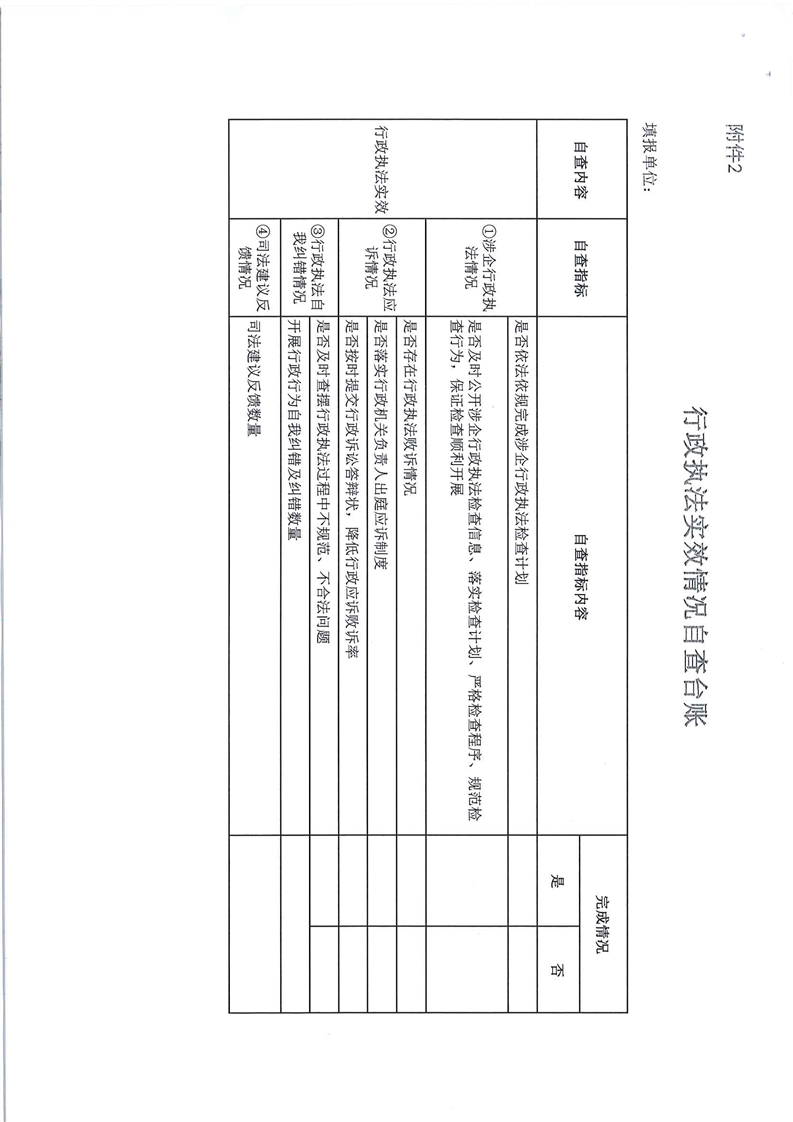 附件2

行政执法实效情况自查台账

填报单位：

| 自查内容 | 自查指标 | 自查指标内容 | 完成情况 是 | 完成情况 否 |
|---|---|---|---|---|
| 行政执法实效 | ①涉企行政执法情况 | 是否依法依规完成涉企行政执法检查计划 | | |
| | | 是否及时公开涉企行政执法检查信息、落实检查计划、严格检查程序、规范检查行为，保证检查顺利开展 | | |
| | ②行政执法应诉情况 | 是否存在行政执法败诉情况 | | |
| | | 是否落实行政机关负责人出庭应诉制度 | | |
| | | 是否按时提交行政诉讼答辩状，降低行政应诉败诉率 | | |
| | ③行政执法自我纠错情况 | 是否及时查摆行政执法过程中不规范、不合法问题 | | |
| | | 开展行政行为自我纠错及纠错数量 | | |
| | ④司法建议反馈情况 | 司法建议反馈数量 | | |